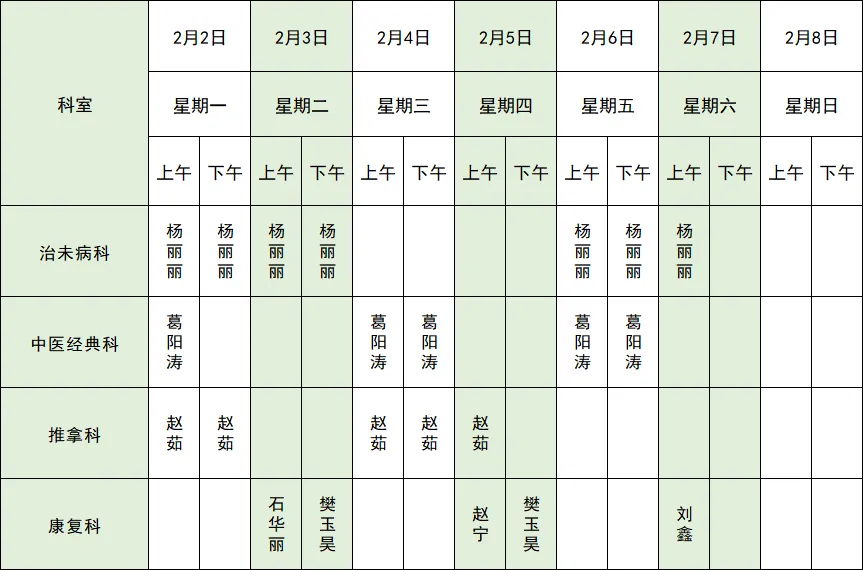 | 科室 | 2月2日 | | 2月3日 | | 2月4日 | | 2月5日 | | 2月6日 | | 2月7日 | | 2月8日 | |
|---|---|---|---|---|---|---|---|---|---|---|---|---|---|---|
| | 星期一 | | 星期二 | | 星期三 | | 星期四 | | 星期五 | | 星期六 | | 星期日 | |
| | 上午 | 下午 | 上午 | 下午 | 上午 | 下午 | 上午 | 下午 | 上午 | 下午 | 上午 | 下午 | 上午 | 下午 |
| 治未病科 | 杨丽丽 | 杨丽丽 | 杨丽丽 | 杨丽丽 | | | | | 杨丽丽 | 杨丽丽 | 杨丽丽 | | | |
| 中医经典科 | 葛阳涛 | | | | 葛阳涛 | 葛阳涛 | | | 葛阳涛 | 葛阳涛 | | | | |
| 推拿科 | 赵茹 | 赵茹 | | | 赵茹 | 赵茹 | 赵茹 | | | | | | | |
| 康复科 | | | 石华丽 | 樊玉昊 | | | 赵宁 | 樊玉昊 | | | 刘鑫 | | | |